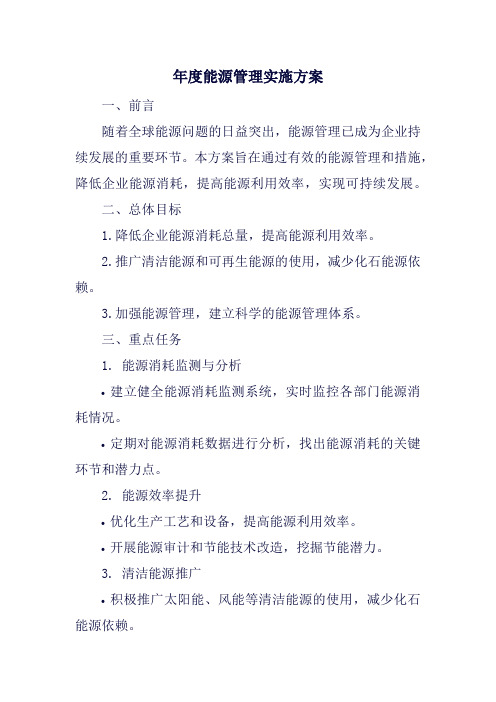 年度能源管理实施方案

一、前言

随着全球能源问题的日益突出，能源管理已成为企业持续发展的重要环节。本方案旨在通过有效的能源管理和措施，降低企业能源消耗，提高能源利用效率，实现可持续发展。

二、总体目标

1. 降低企业能源消耗总量，提高能源利用效率。

2. 推广清洁能源和可再生能源的使用，减少化石能源依赖。

3. 加强能源管理，建立科学的能源管理体系。

三、重点任务

1. 能源消耗监测与分析

• 建立健全能源消耗监测系统，实时监控各部门能源消耗情况。

• 定期对能源消耗数据进行分析，找出能源消耗的关键环节和潜力点。

2. 能源效率提升

• 优化生产工艺和设备，提高能源利用效率。

• 开展能源审计和节能技术改造，挖掘节能潜力。

3. 清洁能源推广

• 积极推广太阳能、风能等清洁能源的使用，减少化石能源依赖。